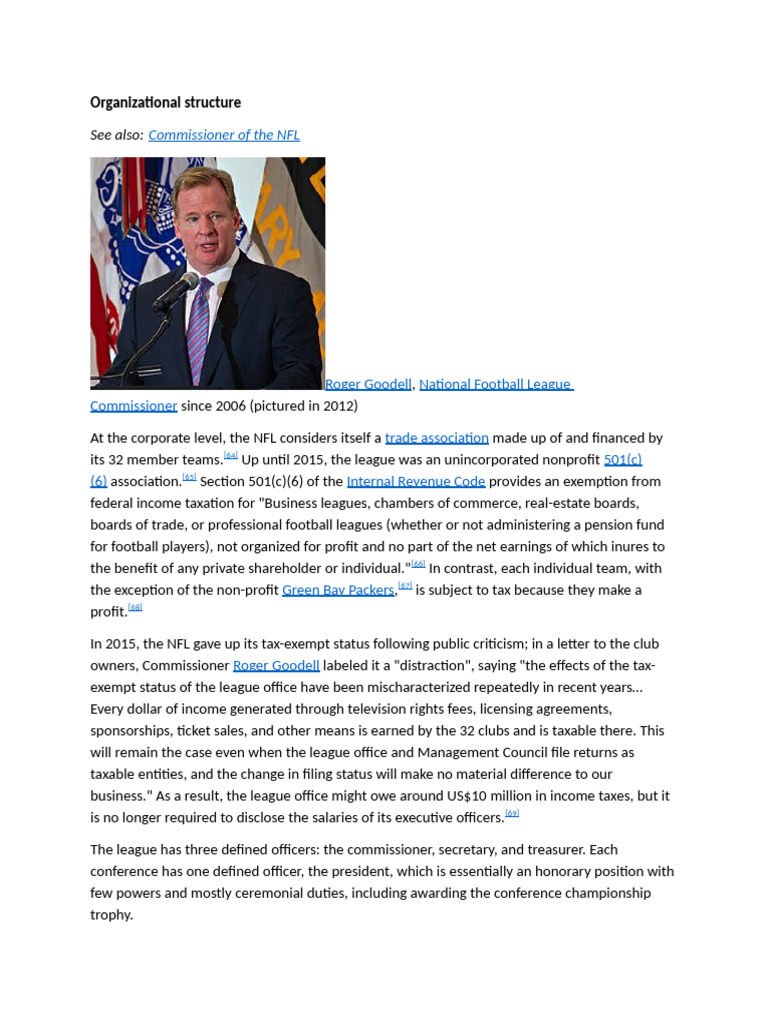 Organizational structure

See also: Commissioner of the NFL

Roger Goodell, National Football League Commissioner since 2006 (pictured in 2012)

At the corporate level, the NFL considers itself a trade association made up of and financed by its 32 member teams.[64] Up until 2015, the league was an unincorporated nonprofit 501(c)(6) association.[65] Section 501(c)(6) of the Internal Revenue Code provides an exemption from federal income taxation for "Business leagues, chambers of commerce, real-estate boards, boards of trade, or professional football leagues (whether or not administering a pension fund for football players), not organized for profit and no part of the net earnings of which inures to the benefit of any private shareholder or individual."[66] In contrast, each individual team, with the exception of the non-profit Green Bay Packers,[67] is subject to tax because they make a profit.[68]

In 2015, the NFL gave up its tax-exempt status following public criticism; in a letter to the club owners, Commissioner Roger Goodell labeled it a "distraction", saying "the effects of the tax-exempt status of the league office have been mischaracterized repeatedly in recent years... Every dollar of income generated through television rights fees, licensing agreements, sponsorships, ticket sales, and other means is earned by the 32 clubs and is taxable there. This will remain the case even when the league office and Management Council file returns as taxable entities, and the change in filing status will make no material difference to our business." As a result, the league office might owe around US$10 million in income taxes, but it is no longer required to disclose the salaries of its executive officers.[69]

The league has three defined officers: the commissioner, secretary, and treasurer. Each conference has one defined officer, the president, which is essentially an honorary position with few powers and mostly ceremonial duties, including awarding the conference championship trophy.